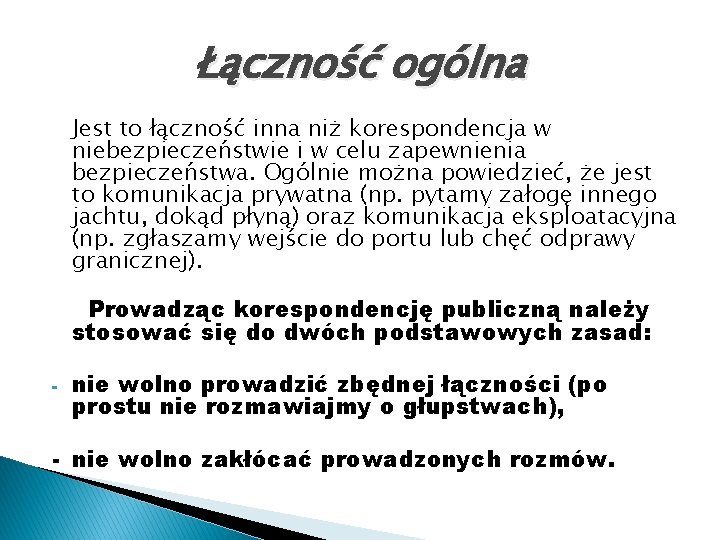 Łączność ogólna

Jest to łączność inna niż korespondencja w niebezpieczeństwie i w celu zapewnienia bezpieczeństwa. Ogólnie można powiedzieć, że jest to komunikacja prywatna (np. pytamy załogę innego jachtu, dokąd płyną) oraz komunikacja eksploatacyjna (np. zgłaszamy wejście do portu lub chęć odprawy granicznej).

Prowadząc korespondencję publiczną należy stosować się do dwóch podstawowych zasad:

- nie wolno prowadzić zbędnej łączności (po prostu nie rozmawiajmy o głupstwach),

- nie wolno zakłócać prowadzonych rozmów.